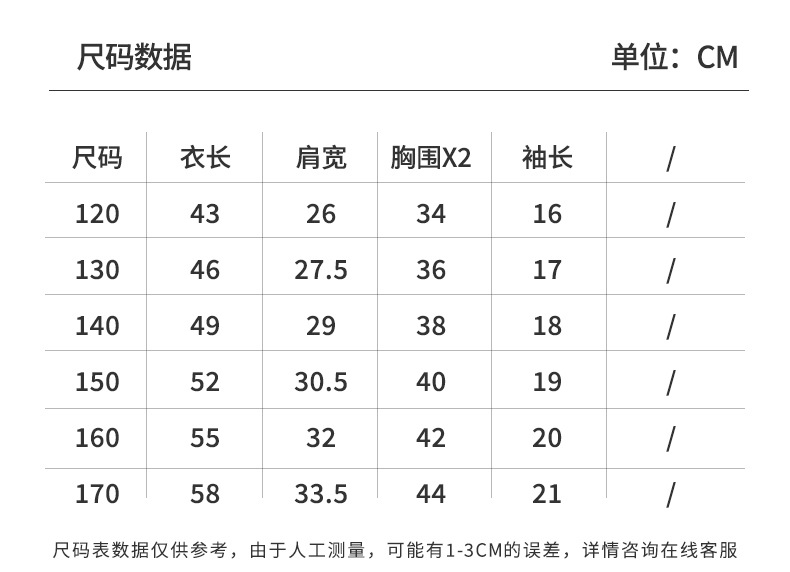 尺码数据 单位：CM

| 尺码 | 衣长 | 肩宽 | 胸围X2 | 袖长 | / |
|---|---|---|---|---|---|
| 120 | 43 | 26 | 34 | 16 | / |
| 130 | 46 | 27.5 | 36 | 17 | / |
| 140 | 49 | 29 | 38 | 18 | / |
| 150 | 52 | 30.5 | 40 | 19 | / |
| 160 | 55 | 32 | 42 | 20 | / |
| 170 | 58 | 33.5 | 44 | 21 | / |

尺码表数据仅供参考，由于人工测量，可能有1-3CM的误差，详情咨询在线客服